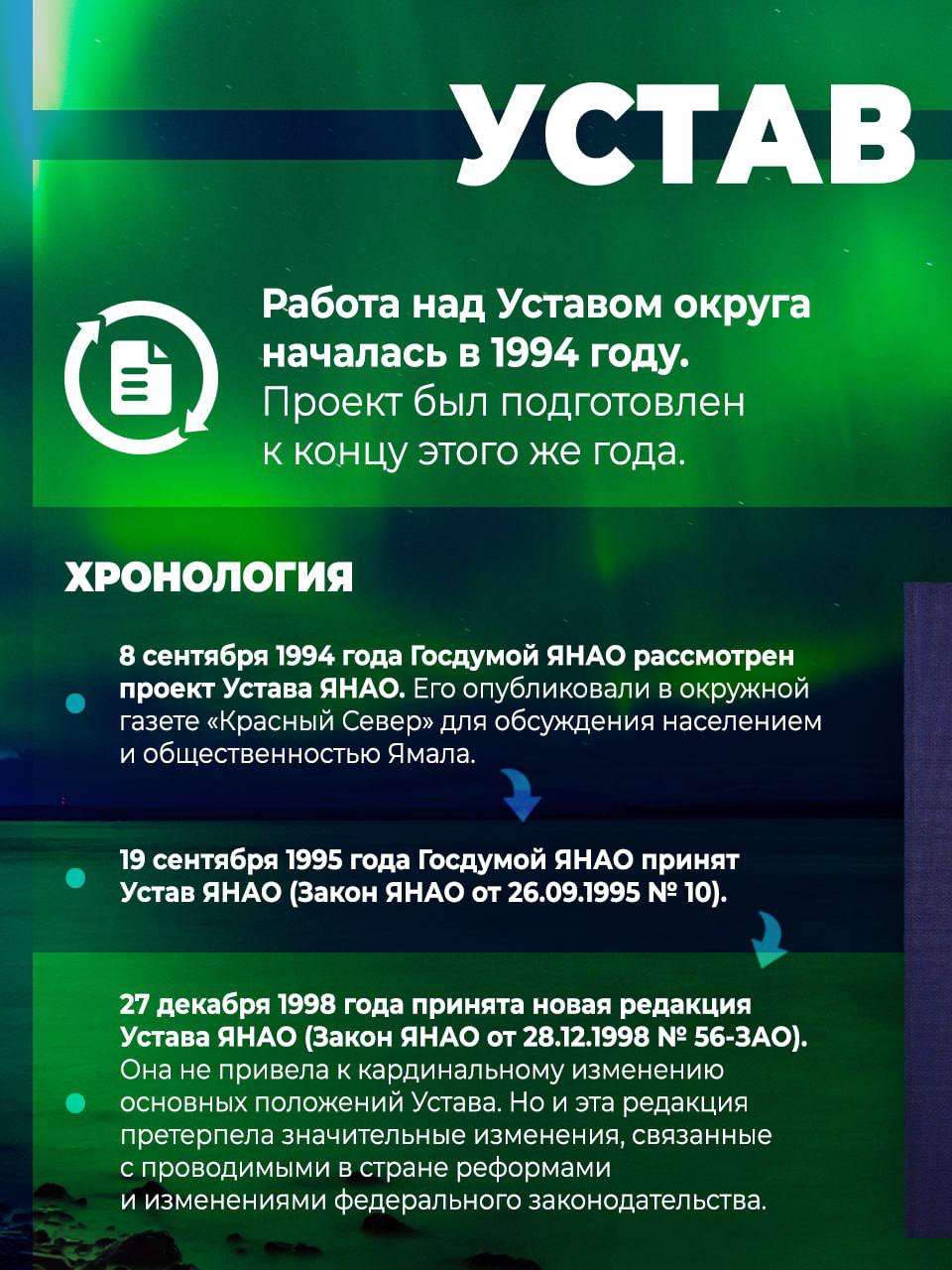 УСТАВ

Работа над Уставом округа началась в 1994 году. Проект был подготовлен к концу этого же года.

ХРОНОЛОГИЯ

8 сентября 1994 года Госдумой ЯНАО рассмотрен проект Устава ЯНАО. Его опубликовали в окружной газете «Красный Север» для обсуждения населением и общественностью Ямала.

19 сентября 1995 года Госдумой ЯНАО принят Устав ЯНАО (Закон ЯНАО от 26.09.1995 № 10).

27 декабря 1998 года принята новая редакция Устава ЯНАО (Закон ЯНАО от 28.12.1998 № 56-ЗАО). Она не привела к кардинальному изменению основных положений Устава. Но и эта редакция претерпела значительные изменения, связанные с проводимыми в стране реформами и изменениями федерального законодательства.